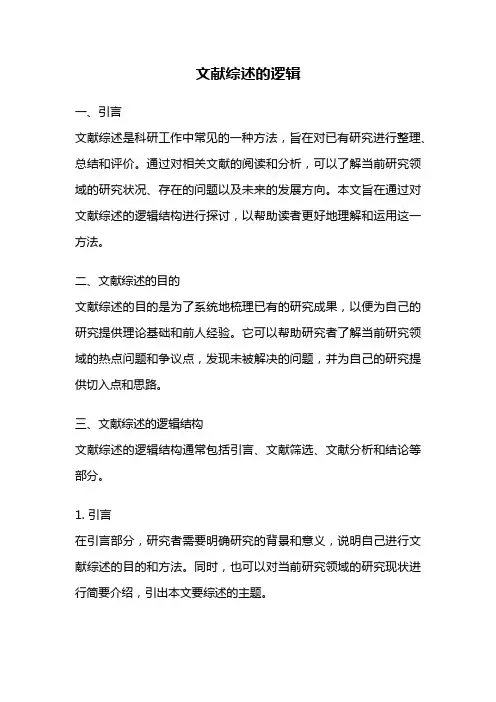 文献综述的逻辑

一、引言
文献综述是科研工作中常见的一种方法，旨在对已有研究进行整理、总结和评价。通过对相关文献的阅读和分析，可以了解当前研究领域的研究状况、存在的问题以及未来的发展方向。本文旨在通过对文献综述的逻辑结构进行探讨，以帮助读者更好地理解和运用这一方法。

二、文献综述的目的
文献综述的目的是为了系统地梳理已有的研究成果，以便为自己的研究提供理论基础和前人经验。它可以帮助研究者了解当前研究领域的热点问题和争议点，发现未被解决的问题，并为自己的研究提供切入点和思路。

三、文献综述的逻辑结构
文献综述的逻辑结构通常包括引言、文献筛选、文献分析和结论等部分。

1. 引言
在引言部分，研究者需要明确研究的背景和意义，说明自己进行文献综述的目的和方法。同时，也可以对当前研究领域的研究现状进行简要介绍，引出本文要综述的主题。